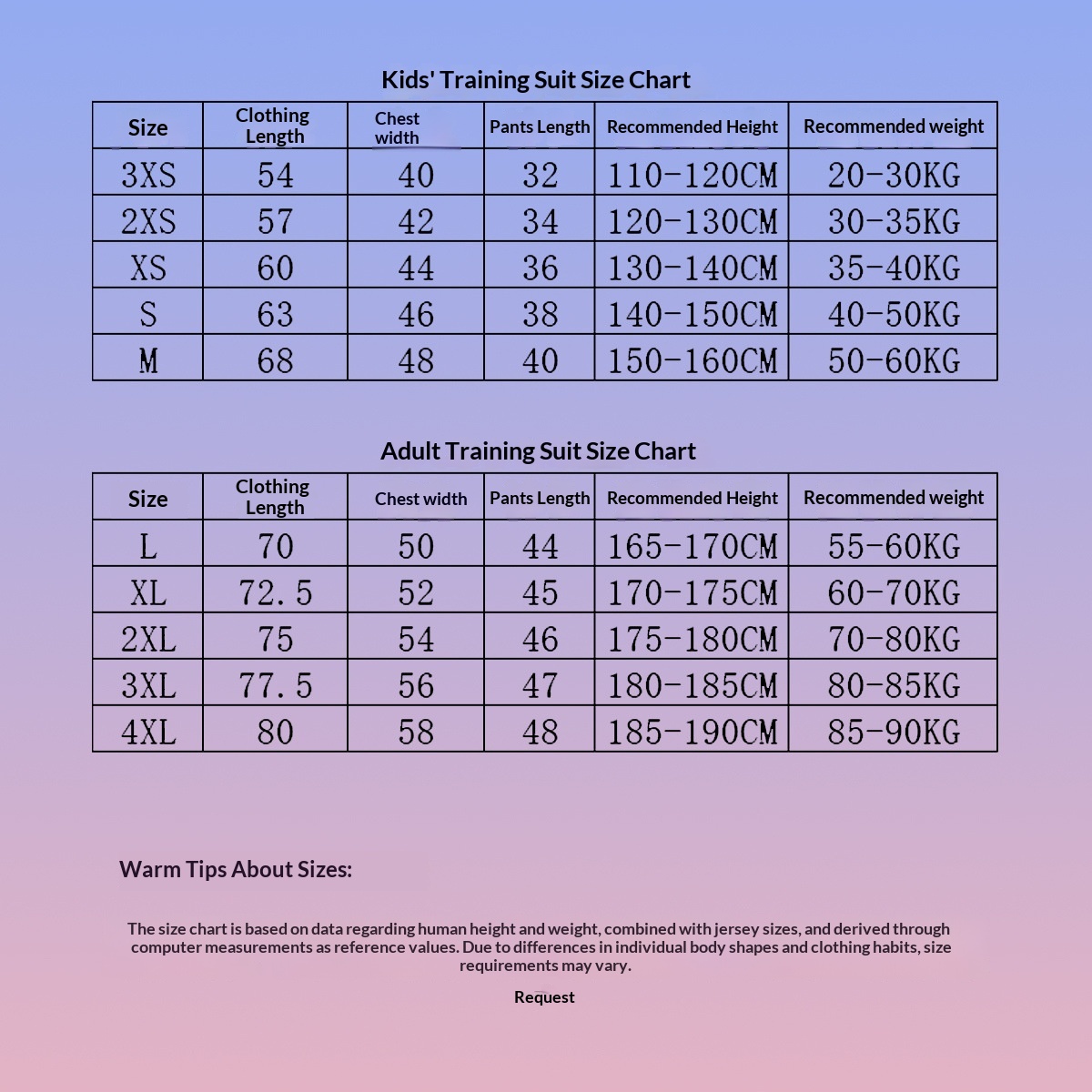 Kids' Training Suit Size Chart

| Size | Clothing Length | Chest width | Pants Length | Recommended Height | Recommended weight |
|---|---|---|---|---|---|
| 3XS | 54 | 40 | 32 | 110-120CM | 20-30KG |
| 2XS | 57 | 42 | 34 | 120-130CM | 30-35KG |
| XS | 60 | 44 | 36 | 130-140CM | 35-40KG |
| S | 63 | 46 | 38 | 140-150CM | 40-50KG |
| M | 68 | 48 | 40 | 150-160CM | 50-60KG |

Adult Training Suit Size Chart

| Size | Clothing Length | Chest width | Pants Length | Recommended Height | Recommended weight |
|---|---|---|---|---|---|
| L | 70 | 50 | 44 | 165-170CM | 55-60KG |
| XL | 72.5 | 52 | 45 | 170-175CM | 60-70KG |
| 2XL | 75 | 54 | 46 | 175-180CM | 70-80KG |
| 3XL | 77.5 | 56 | 47 | 180-185CM | 80-85KG |
| 4XL | 80 | 58 | 48 | 185-190CM | 85-90KG |

Warm Tips About Sizes:

The size chart is based on data regarding human height and weight, combined with jersey sizes, and derived through computer measurements as reference values. Due to differences in individual body shapes and clothing habits, size requirements may vary.

Request